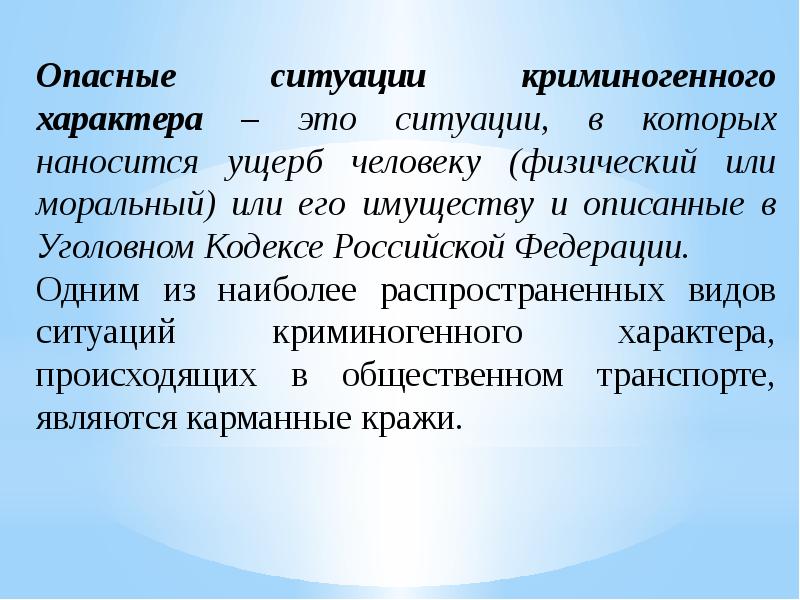 Опасные ситуации криминогенного характера – это ситуации, в которых наносится ущерб человеку (физический или моральный) или его имуществу и описанные в Уголовном Кодексе Российской Федерации.

Одним из наиболее распространенных видов ситуаций криминогенного характера, происходящих в общественном транспорте, являются карманные кражи.